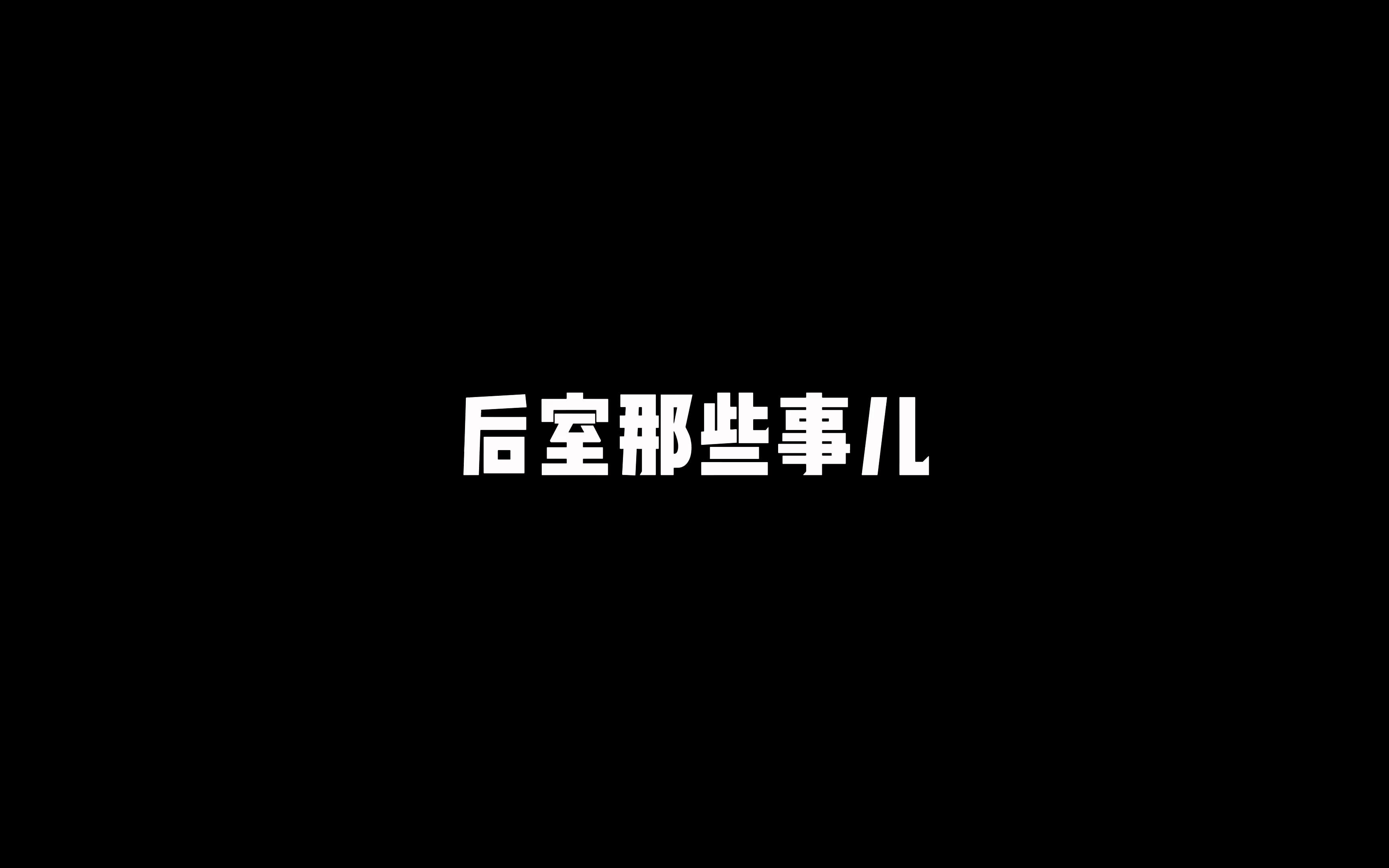 后室那些事儿